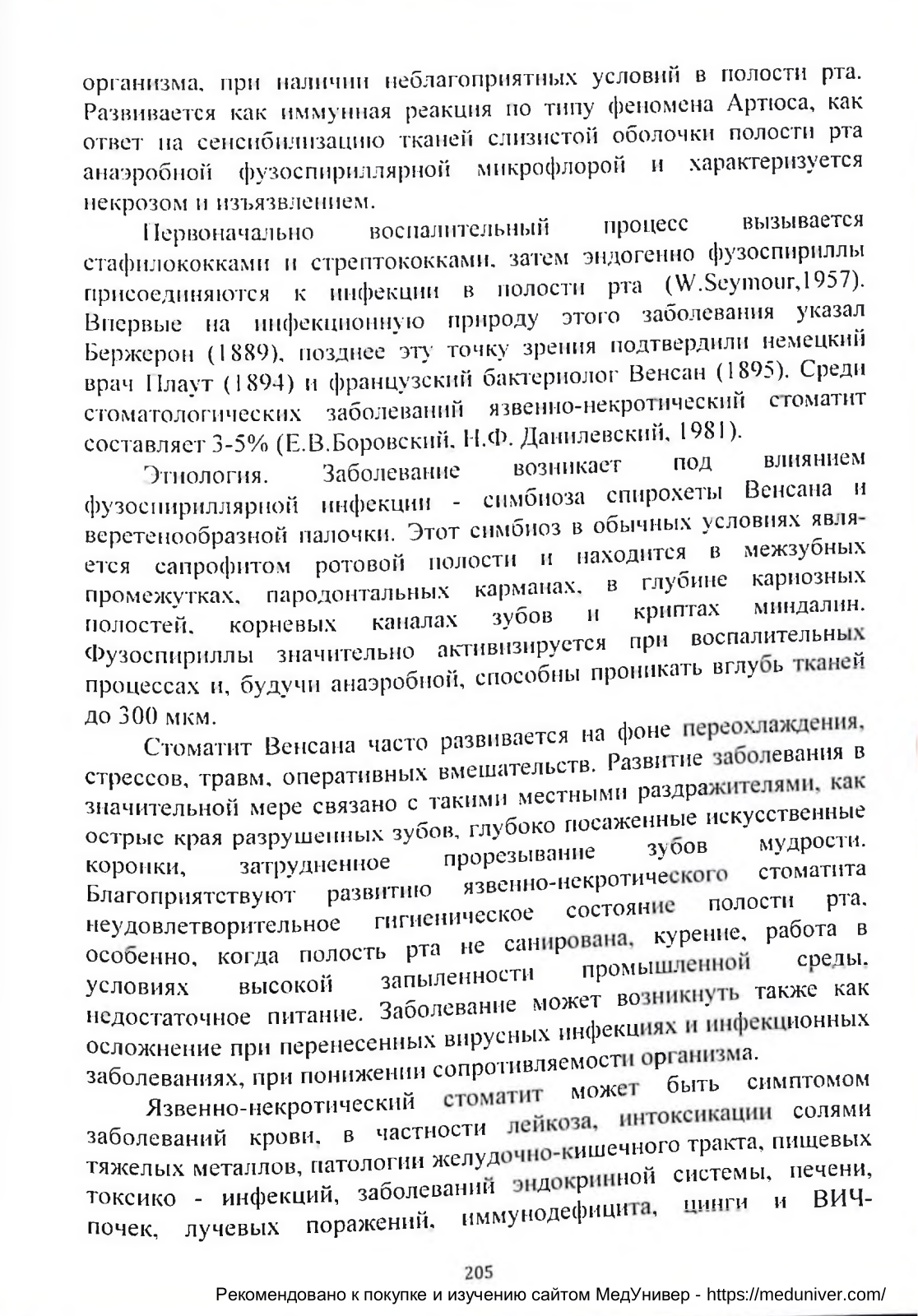 организма, при наличии неблагоприятных условий в полости рта. Развивается как иммунная реакция по типу феномена Артюса, как ответ на сенсибилизацию тканей слизистой оболочки полости рта анаэробной фузоспириллярной микрофлорой и характеризуется некрозом и изъязвлением.

Первоначально воспалительный процесс вызывается стафилококками и стрептококками, затем эндогенно фузоспириллы присоединяются к инфекции в полости рта (W.Seymour,1957). Впервые на инфекционную природу этого заболевания указал Бержерон (1889), позднее эту точку зрения подтвердили немецкий врач Плаут (1894) и французский бактериолог Венсан (1895). Среди стоматологических заболеваний язвенно-некротический стоматит составляет 3-5% (Е.В.Боровский, Н.Ф. Данилевский, 1981).

Этиология. Заболевание возникает под влиянием фузоспириллярной инфекции - симбиоза спирохеты Венсана и веретенообразной палочки. Этот симбиоз в обычных условиях является сапрофитом ротовой полости и находится в межзубных промежутках, пародонтальных карманах, в глубине кариозных полостей, корневых каналах зубов и криптах миндалин. Фузоспириллы значительно активизируется при воспалительных процессах и, будучи анаэробной, способны проникать вглубь тканей до 300 мкм.

Стоматит Венсана часто развивается на фоне переохлаждения, стрессов, травм, оперативных вмешательств. Развитие заболевания в значительной мере связано с такими местными раздражителями, как острые края разрушенных зубов, глубоко посаженные искусственные коронки, затрудненное прорезывание зубов мудрости. Благоприятствуют развитию язвенно-некротического стоматита неудовлетворительное гигиеническое состояние полости рта, особенно, когда полость рта не санирована, курение, работа в условиях высокой запыленности промышленной среды, недостаточное питание. Заболевание может возникнуть также как осложнение при перенесенных вирусных инфекциях и инфекционных заболеваниях, при понижении сопротивляемости организма.

Язвенно-некротический стоматит может быть симптомом заболеваний крови, в частности лейкоза, интоксикации солями тяжелых металлов, патологии желудочно-кишечного тракта, пищевых токсико - инфекций, заболеваний эндокринной системы, печени, почек, лучевых поражений, иммунодефицита, цинги и ВИЧ-

205

Рекомендовано к покупке и изучению сайтом МедУнивер - https://meduniver.com/